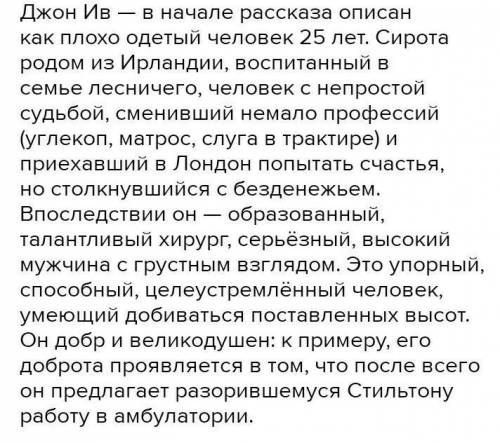 Джон Ив — в начале рассказа описан как плохо одетый человек 25 лет. Сирота родом из Ирландии, воспитанный в семье лесничего, человек с непростой судьбой, сменивший немало профессий (углекоп, матрос, слуга в трактире) и приехавший в Лондон попытать счастья, но столкнувшийся с безденежьем. Впоследствии он — образованный, талантливый хирург, серьёзный, высокий мужчина с грустным взглядом. Это упорный, способный, целеустремлённый человек, умеющий добиваться поставленных высот. Он добр и великодушен: к примеру, его доброта проявляется в том, что после всего он предлагает разорившемуся Стильтону работу в амбулатории.